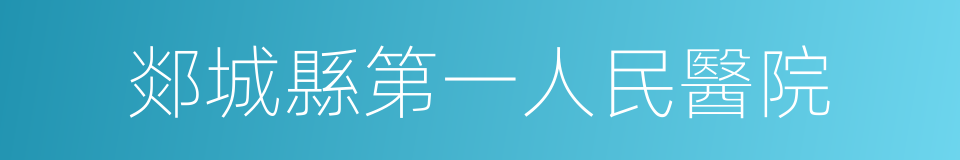 郯城縣第一人民醫院